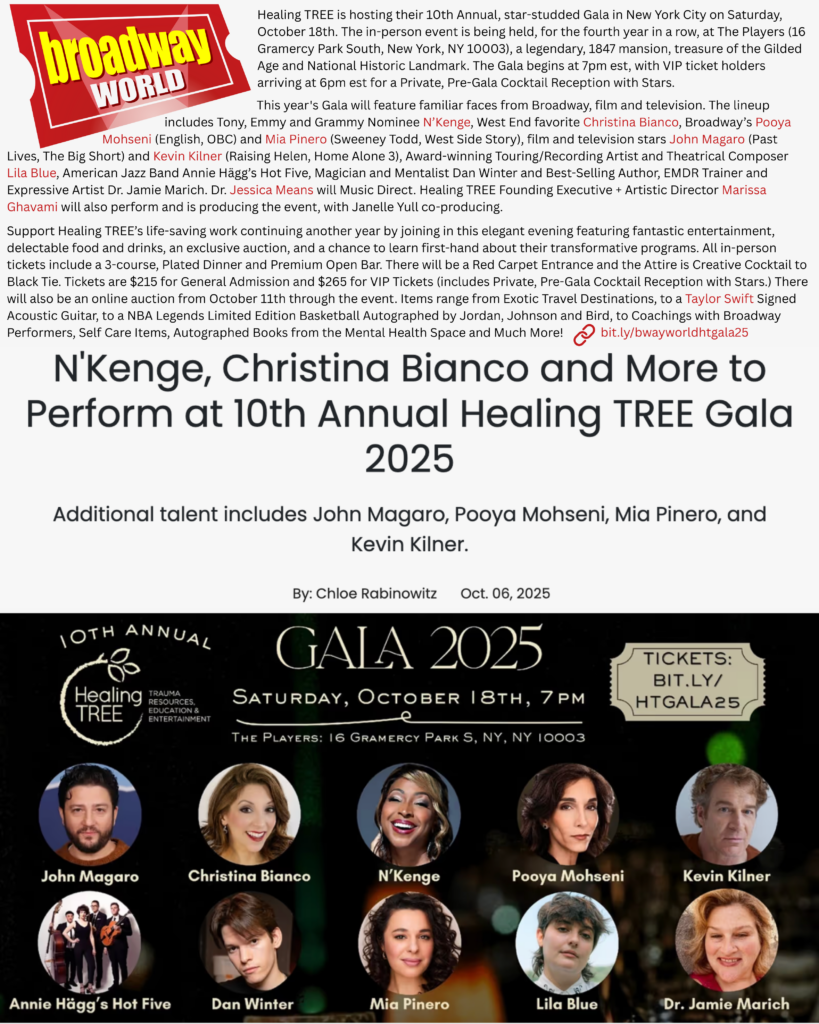 broadway WORLD

Healing TREE is hosting their 10th Annual, star-studded Gala in New York City on Saturday, October 18th. The in-person event is being held, for the fourth year in a row, at The Players (16 Gramercy Park South, New York, NY 10003), a legendary, 1847 mansion, treasure of the Gilded Age and National Historic Landmark. The Gala begins at 7pm est, with VIP ticket holders arriving at 6pm est for a Private, Pre-Gala Cocktail Reception with Stars.

This year's Gala will feature familiar faces from Broadway, film and television. The lineup includes Tony, Emmy and Grammy Nominee N'Kenge, West End favorite Christina Bianco, Broadway's Pooya Mohseni (English, OBC) and Mia Pinero (Sweeney Todd, West Side Story), film and television stars John Magaro (Past Lives, The Big Short) and Kevin Kilner (Raising Helen, Home Alone 3), Award-winning Touring/Recording Artist and Theatrical Composer Lila Blue, American Jazz Band Annie Hägg's Hot Five, Magician and Mentalist Dan Winter and Best-Selling Author, EMDR Trainer and Expressive Artist Dr. Jamie Marich. Dr. Jessica Means will Music Direct. Healing TREE Founding Executive + Artistic Director Marissa Ghavami will also perform and is producing the event, with Janelle Yull co-producing.

Support Healing TREE's life-saving work continuing another year by joining in this elegant evening featuring fantastic entertainment, delectable food and drinks, an exclusive auction, and a chance to learn first-hand about their transformative programs. All in-person tickets include a 3-course, Plated Dinner and Premium Open Bar. There will be a Red Carpet Entrance and the Attire is Creative Cocktail to Black Tie. Tickets are $215 for General Admission and $265 for VIP Tickets (includes Private, Pre-Gala Cocktail Reception with Stars.) There will also be an online auction from October 11th through the event. Items range from Exotic Travel Destinations, to a Taylor Swift Signed Acoustic Guitar, to a NBA Legends Limited Edition Basketball Autographed by Jordan, Johnson and Bird, to Coachings with Broadway Performers, Self Care Items, Autographed Books from the Mental Health Space and Much More! bit.ly/bwayworldhtgala25

N'Kenge, Christina Bianco and More to Perform at 10th Annual Healing TREE Gala 2025

Additional talent includes John Magaro, Pooya Mohseni, Mia Pinero, and Kevin Kilner.

By: Chloe Rabinowitz Oct. 06, 2025

10TH ANNUAL
Healing TREE
TRAUMA RESOURCES, EDUCATION & ENTERTAINMENT

GALA 2025
SATURDAY, OCTOBER 18TH, 7PM
THE PLAYERS: 16 GRAMERCY PARK S, NY, NY 10003

TICKETS: BIT.LY/ HTGALA25

John Magaro
Christina Bianco
N'Kenge
Pooya Mohseni
Kevin Kilner
Annie Hägg's Hot Five
Dan Winter
Mia Pinero
Lila Blue
Dr. Jamie Marich